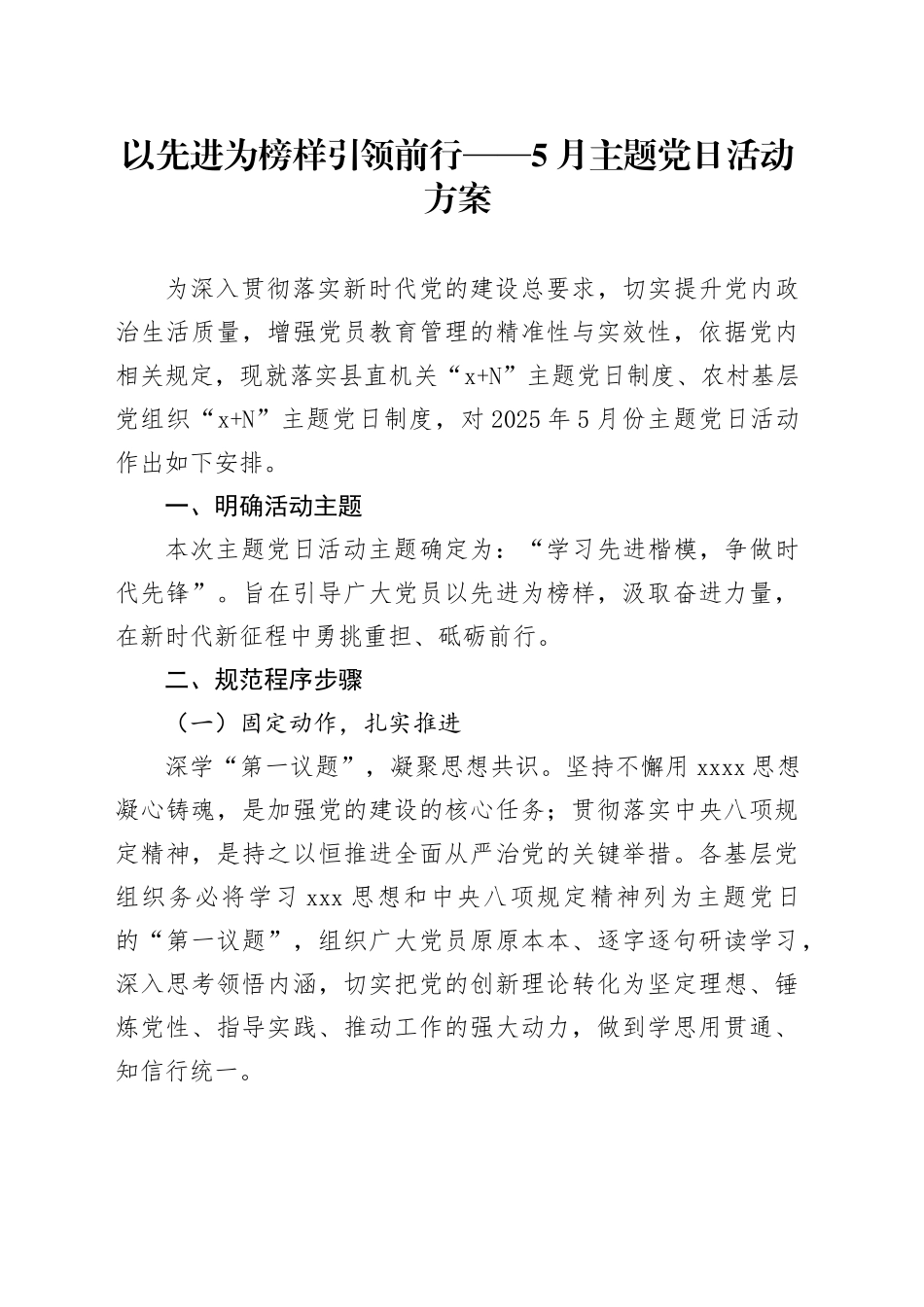 以先进为榜样引领前行——5月主题党日活动方案

为深入贯彻落实新时代党的建设总要求，切实提升党内政治生活质量，增强党员教育管理的精准性与实效性，依据党内相关规定，现就落实县直机关“x+N”主题党日制度、农村基层党组织“x+N”主题党日制度，对2025年5月份主题党日活动作出如下安排。

一、明确活动主题

本次主题党日活动主题确定为：“学习先进楷模，争做时代先锋”。旨在引导广大党员以先进为榜样，汲取奋进力量，在新时代新征程中勇挑重担、砥砺前行。

二、规范程序步骤

（一）固定动作，扎实推进

深学“第一议题”，凝聚思想共识。坚持不懈用xxxx思想凝心铸魂，是加强党的建设的核心任务；贯彻落实中央八项规定精神，是持之以恒推进全面从严治党的关键举措。各基层党组织务必将学习xxx思想和中央八项规定精神列为主题党日的“第一议题”，组织广大党员原原本本、逐字逐句研读学习，深入思考领悟内涵，切实把党的创新理论转化为坚定理想、锤炼党性、指导实践、推动工作的强大动力，做到学思用贯通、知信行统一。